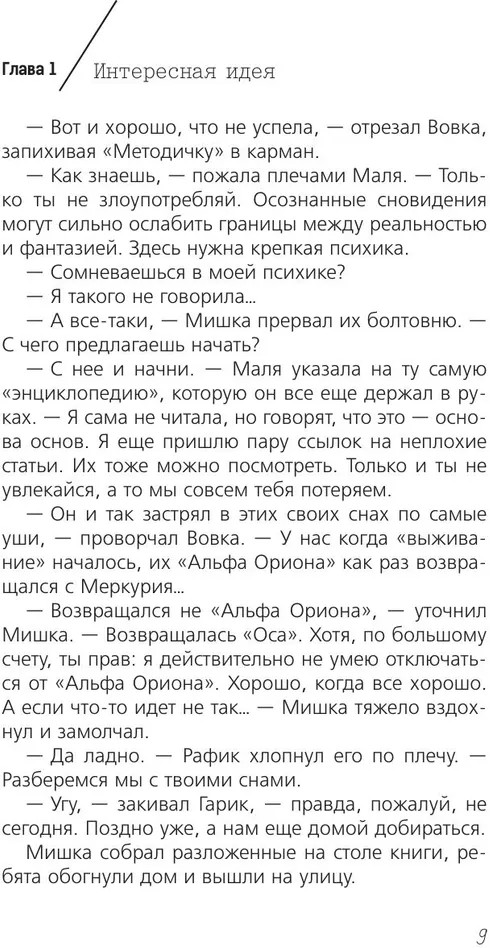 Глава 1 Интересная идея

— Вот и хорошо, что не успела, — отрезал Вовка, запихивая «Методичку» в карман.

— Как знаешь, — пожала плечами Маля. — Только ты не злоупотребляй. Осознанные сновидения могут сильно ослабить границы между реальностью и фантазией. Здесь нужна крепкая психика.

— Сомневаешься в моей психике?

— Я такого не говорила...

— А все-таки, — Мишка прервал их болтовню. — С чего предлагаешь начать?

— С нее и начни. — Маля указала на ту самую «энциклопедию», которую он все еще держал в руках. — Я сама не читала, но говорят, что это — основа основ. Я еще пришлю пару ссылок на неплохие статьи. Их тоже можно посмотреть. Только и ты не увлекайся, а то мы совсем тебя потеряем.

— Он и так застрял в этих своих снах по самые уши, — проворчал Вовка. — У нас когда «выживание» началось, их «Альфа Ориона» как раз возвращался с Меркурия...

— Возвращался не «Альфа Ориона», — уточнил Мишка. — Возвращалась «Оса». Хотя, по большому счету, ты прав: я действительно не умею отключаться от «Альфа Ориона». Хорошо, когда все хорошо. А если что-то идет не так... — Мишка тяжело вздохнул и замолчал.

— Да ладно. — Рафик хлопнул его по плечу. — Разберемся мы с твоими снами.

— Угу, — закивал Гарик, — правда, пожалуй, не сегодня. Поздно уже, а нам еще домой добираться.

Мишка собрал разложенные на столе книги, ребята обогнули дом и вышли на улицу.

9